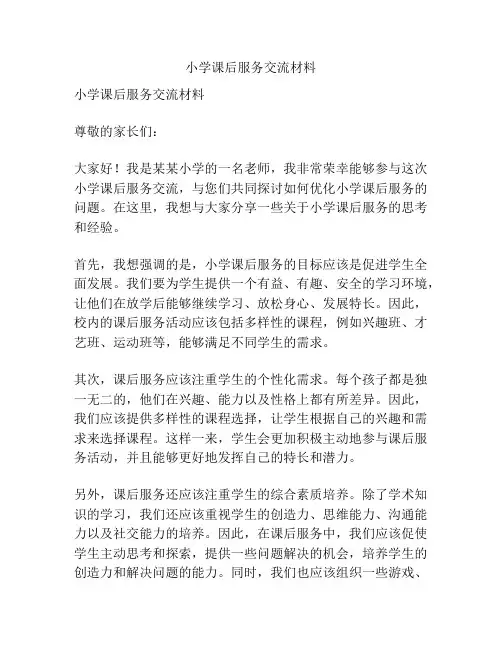 小学课后服务交流材料

小学课后服务交流材料

尊敬的家长们：

大家好！我是某某小学的一名老师，我非常荣幸能够参与这次小学课后服务交流，与您们共同探讨如何优化小学课后服务的问题。在这里，我想与大家分享一些关于小学课后服务的思考和经验。

首先，我想强调的是，小学课后服务的目标应该是促进学生全面发展。我们要为学生提供一个有益、有趣、安全的学习环境，让他们在放学后能够继续学习、放松身心、发展特长。因此，校内的课后服务活动应该包括多样性的课程，例如兴趣班、才艺班、运动班等，能够满足不同学生的需求。

其次，课后服务应该注重学生的个性化需求。每个孩子都是独一无二的，他们在兴趣、能力以及性格上都有所差异。因此，我们应该提供多样性的课程选择，让学生根据自己的兴趣和需求来选择课程。这样一来，学生会更加积极主动地参与课后服务活动，并且能够更好地发挥自己的特长和潜力。

另外，课后服务还应该注重学生的综合素质培养。除了学术知识的学习，我们还应该重视学生的创造力、思维能力、沟通能力以及社交能力的培养。因此，在课后服务中，我们应该促使学生主动思考和探索，提供一些问题解决的机会，培养学生的创造力和解决问题的能力。同时，我们也应该组织一些游戏、